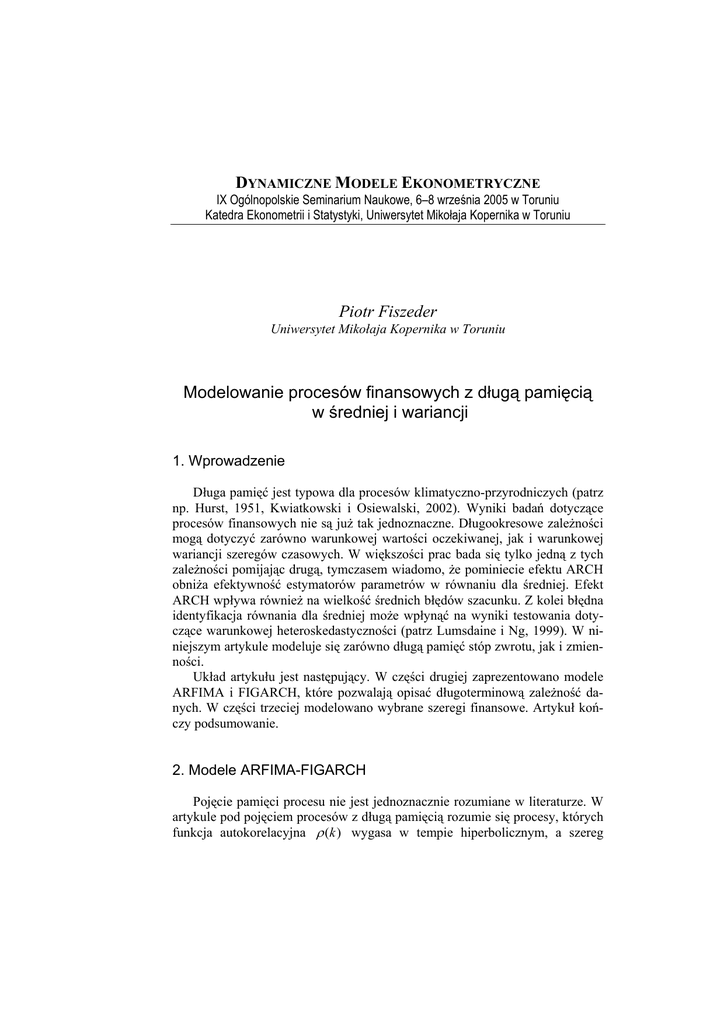 DYNAMICZNE MODELE EKONOMETRYCZNE
IX Ogólnopolskie Seminarium Naukowe, 6–8 września 2005 w Toruniu
Katedra Ekonometrii i Statystyki, Uniwersytet Mikołaja Kopernika w Toruniu

Piotr Fiszeder
Uniwersytet Mikołaja Kopernika w Toruniu

Modelowanie procesów finansowych z długą pamięcią w średniej i wariancji

1. Wprowadzenie

Długa pamięć jest typowa dla procesów klimatyczno-przyrodniczych (patrz np. Hurst, 1951, Kwiatkowski i Osiewalski, 2002). Wyniki badań dotyczące procesów finansowych nie są już tak jednoznaczne. Długookresowe zależności mogą dotyczyć zarówno warunkowej wartości oczekiwanej, jak i warunkowej wariancji szeregów czasowych. W większości prac bada się tylko jedną z tych zależności pomijając drugą, tymczasem wiadomo, że pominiecie efektu ARCH obniża efektywność estymatorów parametrów w równaniu dla średniej. Efekt ARCH wpływa również na wielkość średnich błędów szacunku. Z kolei błędna identyfikacja równania dla średniej może wpłynąć na wyniki testowania dotyczące warunkowej heteroskedastyczności (patrz Lumsdaine i Ng, 1999). W niniejszym artykule modeluje się zarówno długą pamięć stóp zwrotu, jak i zmienności.
Układ artykułu jest następujący. W części drugiej zaprezentowano modele ARFIMA i FIGARCH, które pozwalają opisać długoterminową zależność danych. W części trzeciej modelowano wybrane szeregi finansowe. Artykuł kończy podsumowanie.

2. Modele ARFIMA-FIGARCH

Pojęcie pamięci procesu nie jest jednoznacznie rozumiane w literaturze. W artykule pod pojęciem procesów z długą pamięcią rozumie się procesy, których funkcja autokorelacyjna $\rho(k)$ wygasa w tempie hiperbolicznym, a szereg